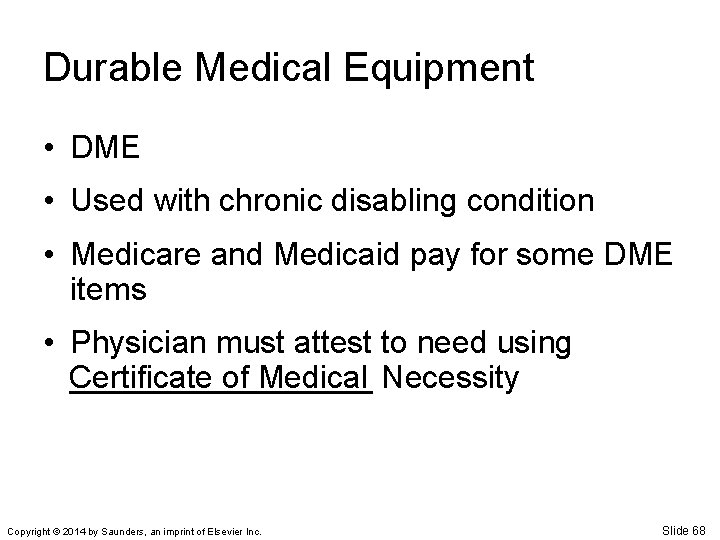 Durable Medical Equipment

• DME

• Used with chronic disabling condition

• Medicare and Medicaid pay for some DME items

• Physician must attest to need using Certificate of Medical Necessity

Copyright © 2014 by Saunders, an imprint of Elsevier Inc.

Slide 68